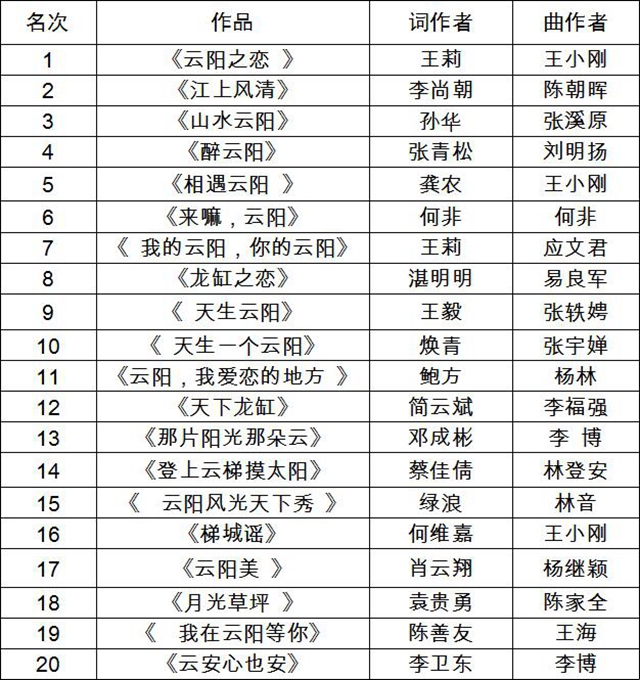 | 名次 | 作品 | 词作者 | 曲作者 |
|---|---|---|---|
| 1 | 《云阳之恋 》 | 王莉 | 王小刚 |
| 2 | 《江上风清》 | 李尚朝 | 陈朝晖 |
| 3 | 《山水云阳》 | 孙华 | 张溪原 |
| 4 | 《醉云阳》 | 张青松 | 刘明扬 |
| 5 | 《相遇云阳 》 | 龚农 | 王小刚 |
| 6 | 《来嘛，云阳》 | 何非 | 何非 |
| 7 | 《 我的云阳，你的云阳》 | 王莉 | 应文君 |
| 8 | 《龙缸之恋》 | 湛明明 | 易良军 |
| 9 | 《 天生云阳》 | 王毅 | 张轶娉 |
| 10 | 《 天生一个云阳》 | 焕青 | 张宇婵 |
| 11 | 《云阳，我爱恋的地方 》 | 鲍方 | 杨林 |
| 12 | 《天下龙缸》 | 简云斌 | 李福强 |
| 13 | 《那片阳光那朵云》 | 邓成彬 | 李 博 |
| 14 | 《登上云梯摸太阳》 | 蔡佳倩 | 林登安 |
| 15 | 《 云阳风光天下秀 》 | 绿浪 | 林音 |
| 16 | 《梯城谣》 | 何维嘉 | 王小刚 |
| 17 | 《云阳美 》 | 肖云翔 | 杨继颖 |
| 18 | 《月光草坪 》 | 袁贵勇 | 陈家全 |
| 19 | 《 我在云阳等你》 | 陈善友 | 王海 |
| 20 | 《云安心也安》 | 李卫东 | 李博 |